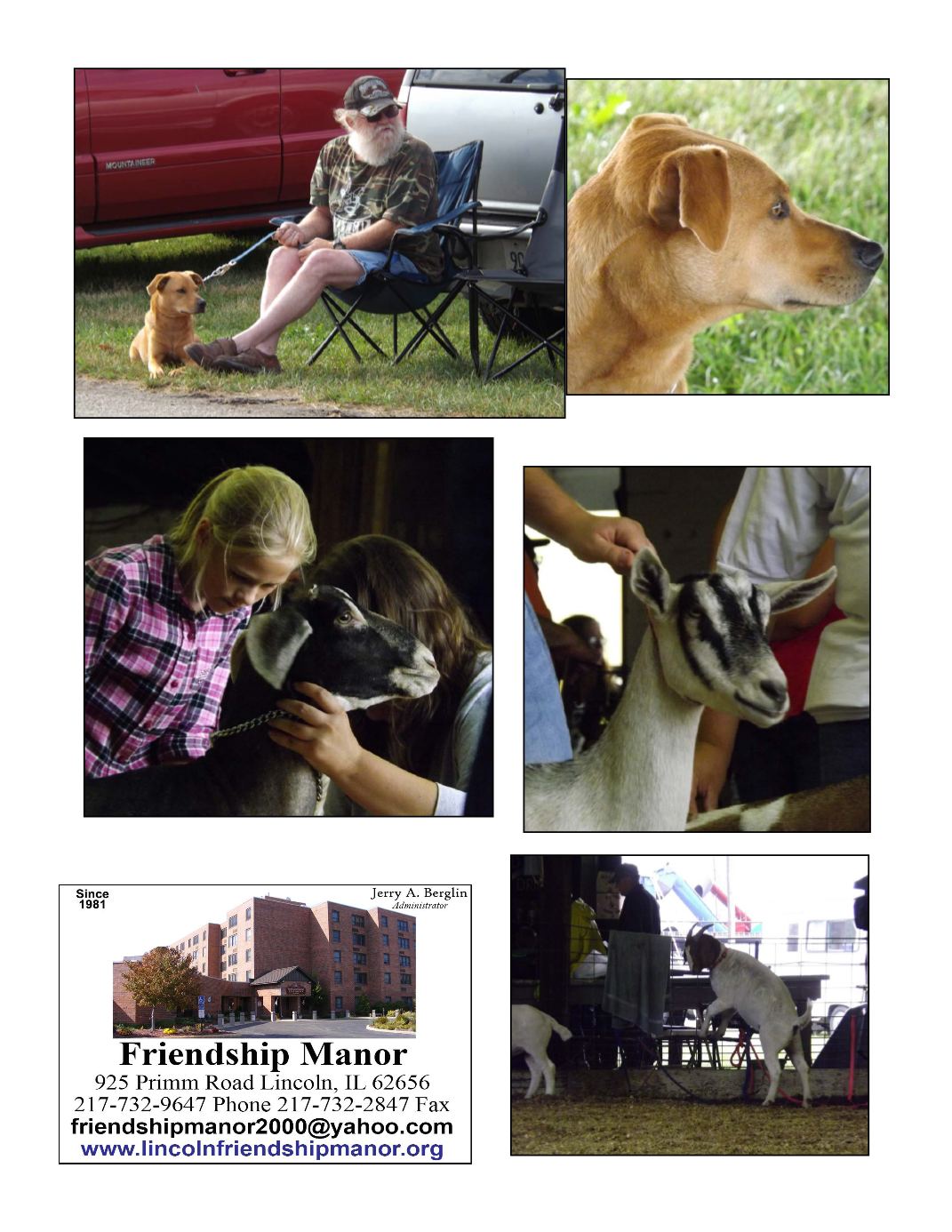 Since
1981

Jerry A. Berglin
Administrator

Friendship Manor
925 Primm Road Lincoln, IL 62656
217-732-9647 Phone 217-732-2847 Fax
friendshipmanor2000@yahoo.com
www.lincolnfriendshipmanor.org